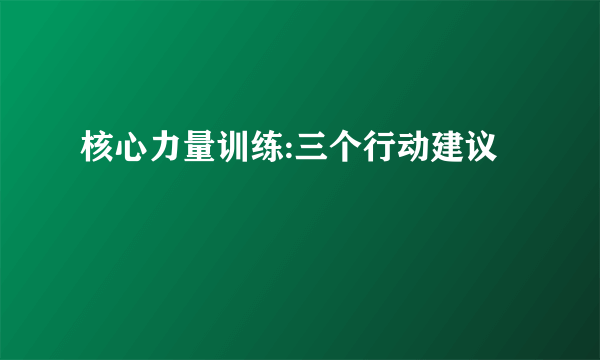 核心力量训练:三个行动建议